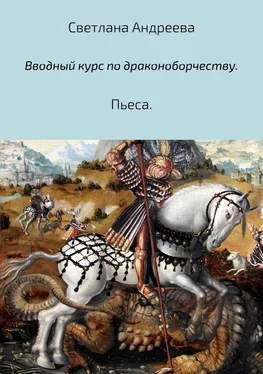 Светлана Андреева

Вводный курс по драконоборчеству.

Пьеса.